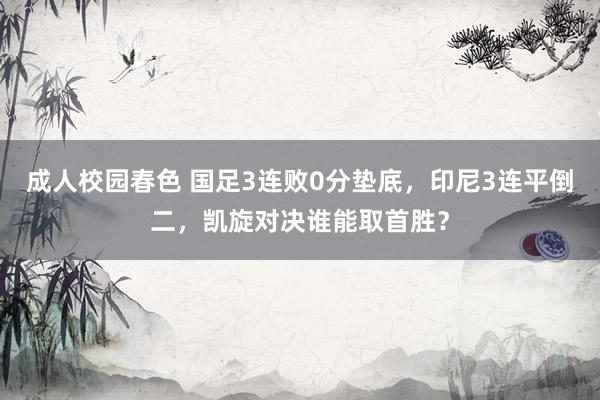 成人校园春色 国足3连败0分垫底，印尼3连平倒二，凯旋对决谁能取首胜？